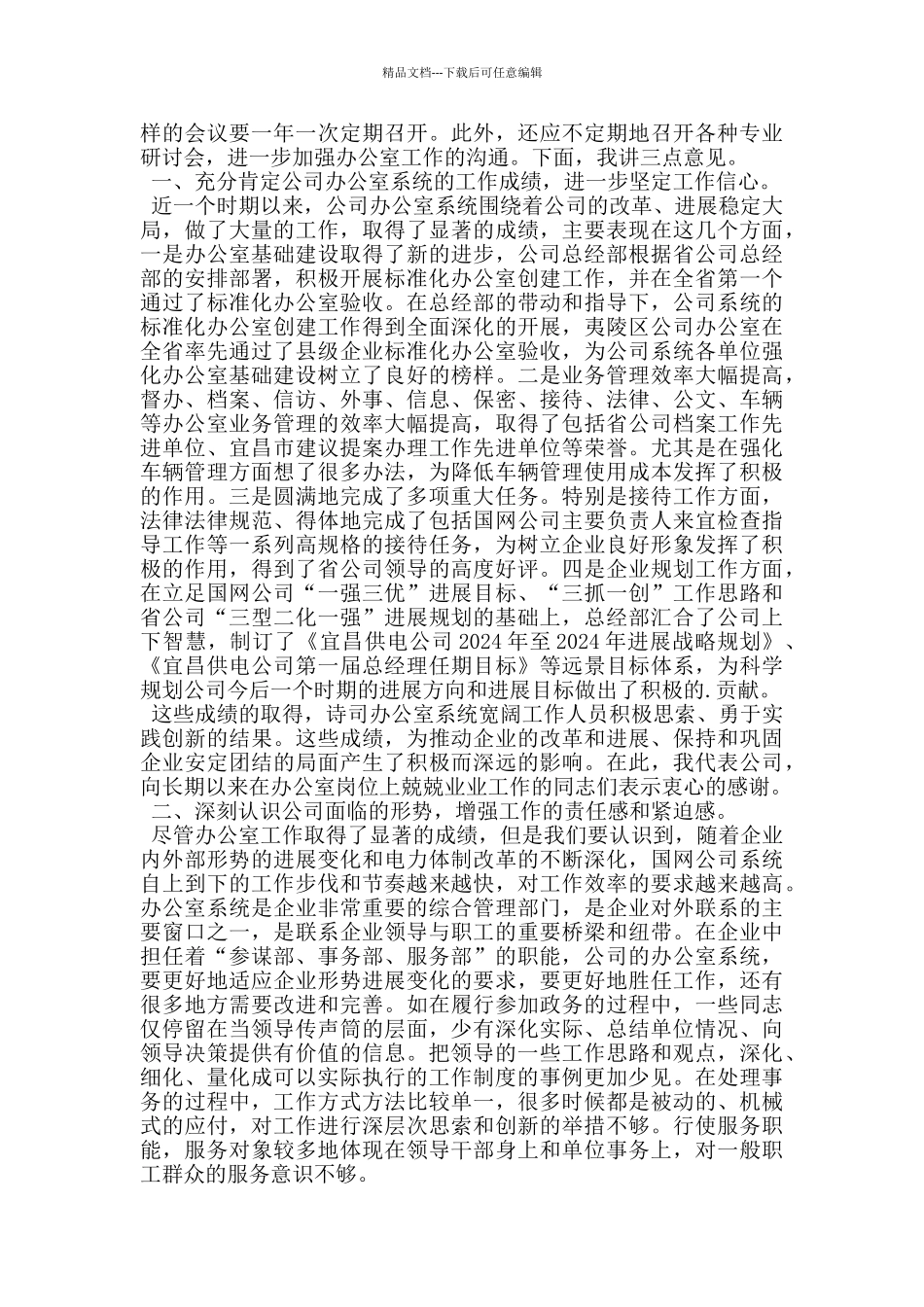 精品文档---下载后可任意编辑

样的会议要一年一次定期召开。此外，还应不定期地召开各种专业研讨会，进一步加强办公室工作的沟通。下面，我讲三点意见。

一、充分肯定公司办公室系统的工作成绩，进一步坚定工作信心。

近一个时期以来，公司办公室系统围绕着公司的改革、进展稳定大局，做了大量的工作，取得了显著的成绩，主要表现在这几个方面，一是办公室基础建设取得了新的进步，公司总经部根据省公司总经部的安排部署，积极开展标准化办公室创建工作，并在全省第一个通过了标准化办公室验收。在总经部的带动和指导下，公司系统的标准化办公室创建工作得到全面深化的开展，夷陵区公司办公室在全省率先通过了县级企业标准化办公室验收，为公司系统各单位强化办公室基础建设树立了良好的榜样。二是业务管理效率大幅提高，督办、档案、信访、外事、信息、保密、接待、法律、公文、车辆等办公室业务管理的效率大幅提高，取得了包括省公司档案工作先进单位、宜昌市建议提案办理工作先进单位等荣誉。尤其是在强化车辆管理方面想了很多办法，为降低车辆管理使用成本发挥了积极的作用。三是圆满地完成了多项重大任务。特别是接待工作方面，法律法律规范、得体地完成了包括国网公司主要负责人来宜检查指导工作等一系列高规格的接待任务，为树立企业良好形象发挥了积极的作用，得到了省公司领导的高度好评。四是企业规划工作方面，在立足国网公司“一强三优”进展目标、“三抓一创”工作思路和省公司“三型二化一强”进展规划的基础上，总经部汇合了公司上下智慧，制订了《宜昌供电公司 2024 年至 2024 年进展战略规划》、《宜昌供电公司第一届总经理任期目标》等远景目标体系，为科学规划公司今后一个时期的进展方向和进展目标做出了积极的.贡献。

这些成绩的取得，诗司办公室系统宽阔工作人员积极思索、勇于实践创新的结果。这些成绩，为推动企业的改革和进展、保持和巩固企业安定团结的局面产生了积极而深远的影响。在此，我代表公司，向长期以来在办公室岗位上兢兢业业工作的同志们表示衷心的感谢。

二、深刻认识公司面临的形势，增强工作的责任感和紧迫感。

尽管办公室工作取得了显著的成绩，但是我们要认识到，随着企业内外部形势的进展变化和电力体制改革的不断深化，国网公司系统自上到下的工作步伐和节奏越来越快，对工作效率的要求越来越高。办公室系统是企业非常重要的综合管理部门，是企业对外联系的主要窗口之一，是联系企业领导与职工的重要桥梁和纽带。在企业中担任着“参谋部、事务部、服务部”的职能，公司的办公室系统，要更好地适应企业形势进展变化的要求，要更好地胜任工作，还有很多地方需要改进和完善。如在履行参加政务的过程中，一些同志仅停留在当领导传声筒的层面，少有深化实际、总结单位情况、向领导决策提供有价值的信息。把领导的一些工作思路和观点，深化、细化、量化成可以实际执行的工作制度的事例更加少见。在处理事务的过程中，工作方式方法比较单一，很多时候都是被动的、机械式的应付，对工作进行深层次思索和创新的举措不够。行使服务职能，服务对象较多地体现在领导干部身上和单位事务上，对一般职工群众的服务意识不够。